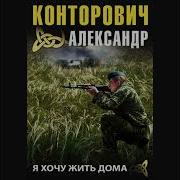 КОНТОРОВИЧ
АЛЕКСАНДР

Я ХОЧУ ЖИТЬ ДОМА